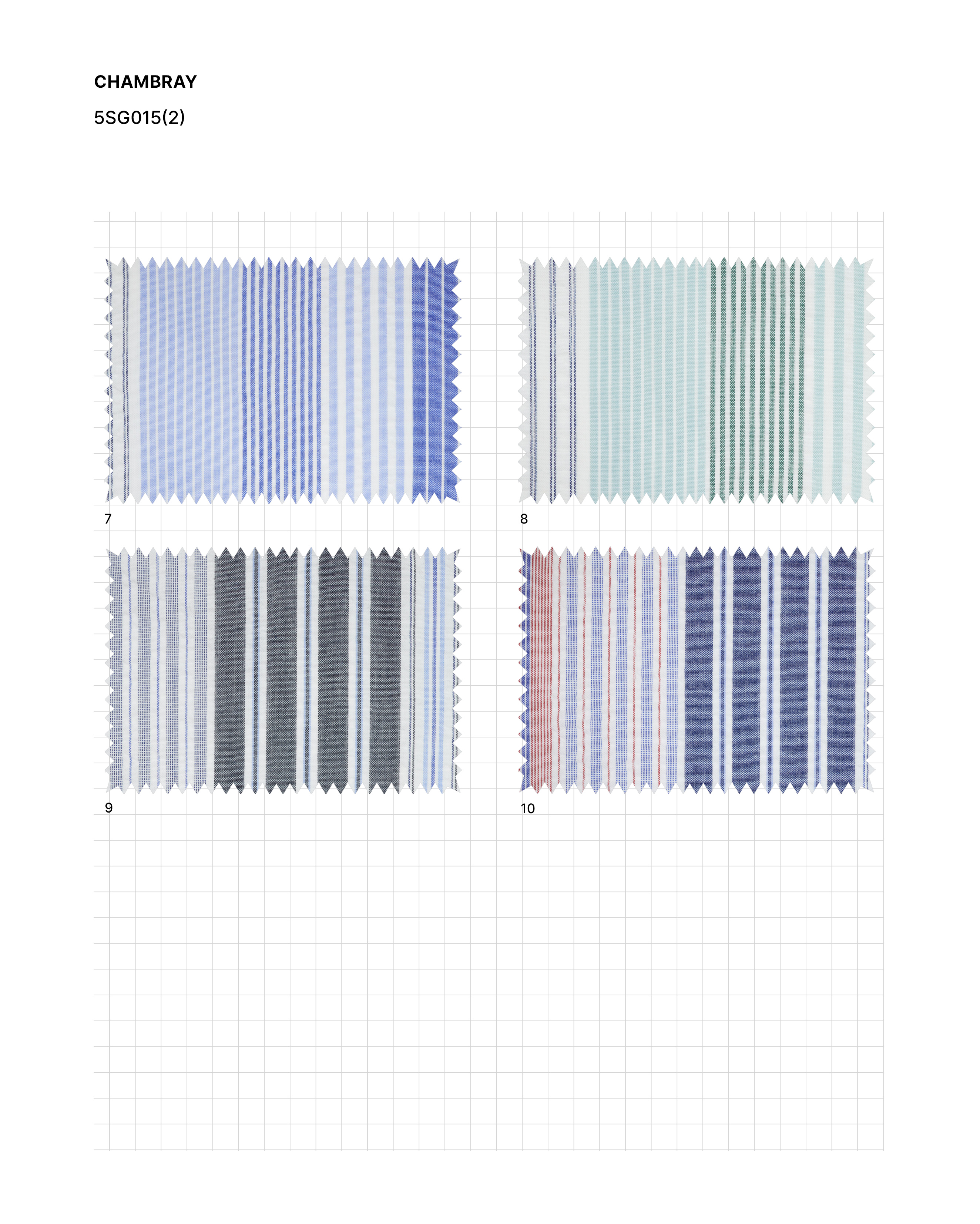 CHAMBRAY

5SG015(2)

7

8

9

10